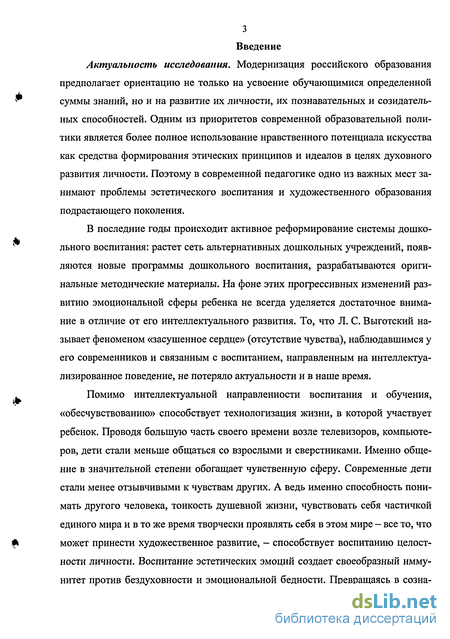 3

Введение

Актуальность исследования. Модернизация российского образования предполагает ориентацию не только на усвоение обучающимися определенной суммы знаний, но и на развитие их личности, их познавательных и созидательных способностей. Одним из приоритетов современной образовательной политики является более полное использование нравственного потенциала искусства как средства формирования этических принципов и идеалов в целях духовного развития личности. Поэтому в современной педагогике одно из важных мест занимают проблемы эстетического воспитания и художественного образования подрастающего поколения.

В последние годы происходит активное реформирование системы дошкольного воспитания: растет сеть альтернативных дошкольных учреждений, появляются новые программы дошкольного воспитания, разрабатываются оригинальные методические материалы. На фоне этих прогрессивных изменений развитию эмоциональной сферы ребенка не всегда уделяется достаточное внимание в отличие от его интеллектуального развития. То, что Л. С. Выготский называет феноменом «засушенное сердце» (отсутствие чувства), наблюдавшимся у его современников и связанным с воспитанием, направленным на интеллектуализированное поведение, не потеряло актуальности и в наше время.

Помимо интеллектуальной направленности воспитания и обучения, «обесчувствованию» способствует технологизация жизни, в которой участвует ребенок. Проводя большую часть своего времени возле телевизоров, компьютеров, дети стали меньше общаться со взрослыми и сверстниками. Именно общение в значительной степени обогащает чувственную сферу. Современные дети стали менее отзывчивыми к чувствам других. А ведь именно способность понимать другого человека, тонкость душевной жизни, чувствовать себя частичкой единого мира и в то же время творчески проявлять себя в этом мире – все то, что может принести художественное развитие, – способствует воспитанию целостности личности. Воспитание эстетических эмоций создает своеобразный иммунитет против бездуховности и эмоциональной бедности. Превращаясь в созна-

dsLib.net
библиотека диссертаций